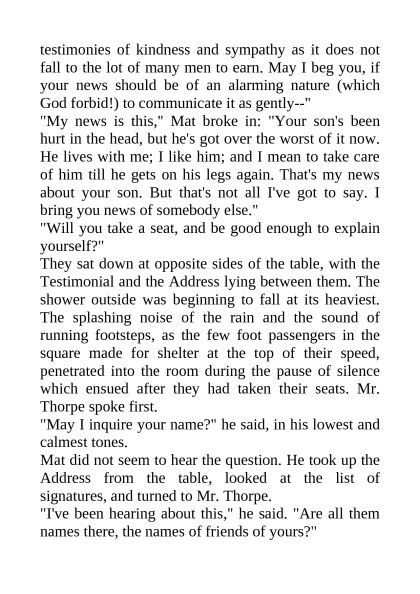 testimonies of kindness and sympathy as it does not fall to the lot of many men to earn. May I beg you, if your news should be of an alarming nature (which God forbid!) to communicate it as gently--"
"My news is this," Mat broke in: "Your son's been hurt in the head, but he's got over the worst of it now. He lives with me; I like him; and I mean to take care of him till he gets on his legs again. That's my news about your son. But that's not all I've got to say. I bring you news of somebody else."
"Will you take a seat, and be good enough to explain yourself?"
They sat down at opposite sides of the table, with the Testimonial and the Address lying between them. The shower outside was beginning to fall at its heaviest. The splashing noise of the rain and the sound of running footsteps, as the few foot passengers in the square made for shelter at the top of their speed, penetrated into the room during the pause of silence which ensued after they had taken their seats. Mr. Thorpe spoke first.
"May I inquire your name?" he said, in his lowest and calmest tones.
Mat did not seem to hear the question. He took up the Address from the table, looked at the list of signatures, and turned to Mr. Thorpe.
"I've been hearing about this," he said. "Are all them names there, the names of friends of yours?"